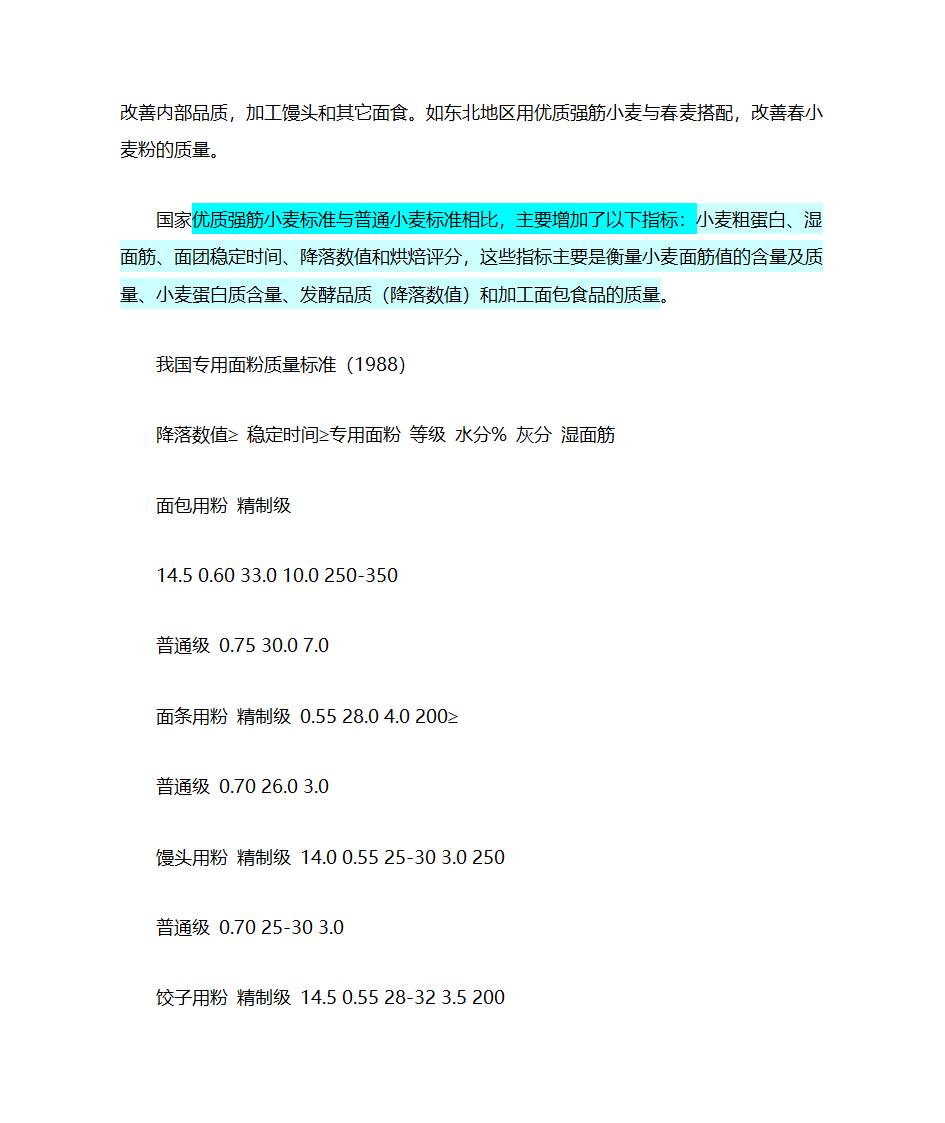 改善内部品质，加工馒头和其它面食。如东北地区用优质强筋小麦与春麦搭配，改善春小麦粉的质量。

国家优质强筋小麦标准与普通小麦标准相比，主要增加了以下指标：小麦粗蛋白、湿面筋、面团稳定时间、降落数值和烘焙评分，这些指标主要是衡量小麦面筋值的含量及质量、小麦蛋白质含量、发酵品质（降落数值）和加工面包食品的质量。

我国专用面粉质量标准（1988）

降落数值≥ 稳定时间≥专用面粉 等级 水分% 灰分 湿面筋

面包用粉 精制级

14.5 0.60 33.0 10.0 250-350

普通级 0.75 30.0 7.0

面条用粉 精制级 0.55 28.0 4.0 200≥

普通级 0.70 26.0 3.0

馒头用粉 精制级 14.0 0.55 25-30 3.0 250

普通级 0.70 25-30 3.0

饺子用粉 精制级 14.5 0.55 28-32 3.5 200